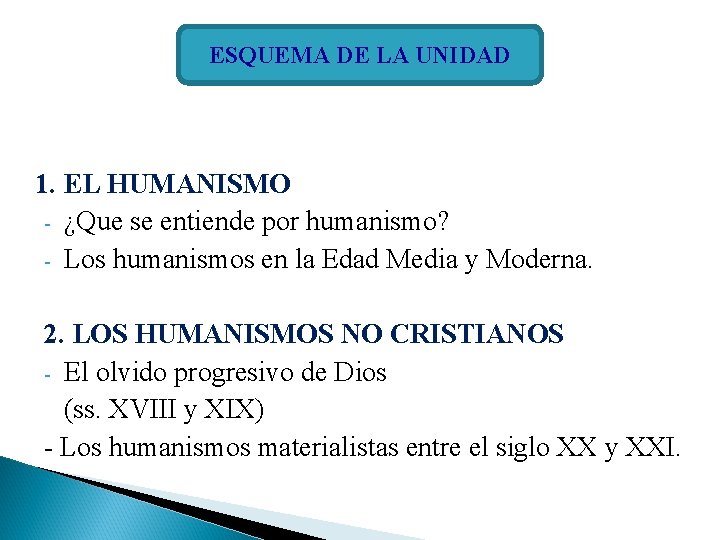 ESQUEMA DE LA UNIDAD

1. EL HUMANISMO
- ¿Que se entiende por humanismo?
- Los humanismos en la Edad Media y Moderna.

2. LOS HUMANISMOS NO CRISTIANOS
- El olvido progresivo de Dios (ss. XVIII y XIX)
- Los humanismos materialistas entre el siglo XX y XXI.